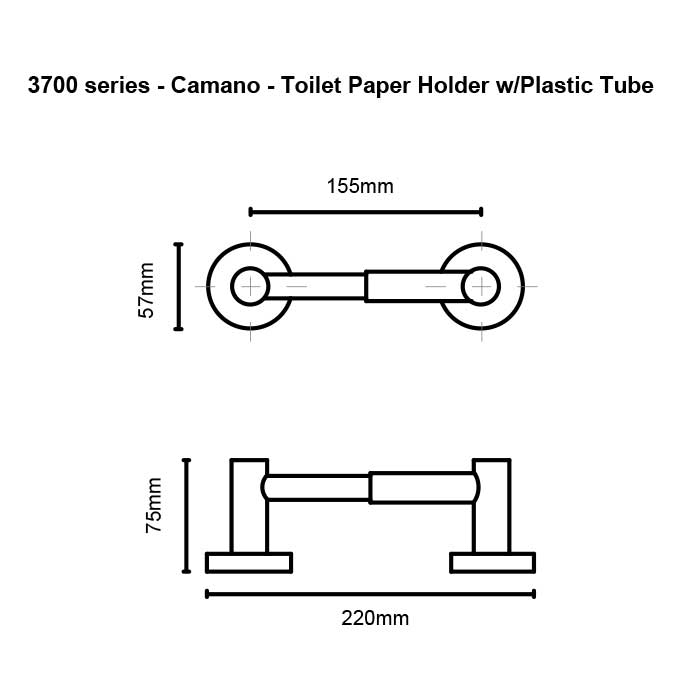 3700 series - Camano - Toilet Paper Holder w/Plastic Tube

155mm

57mm

75mm

220mm